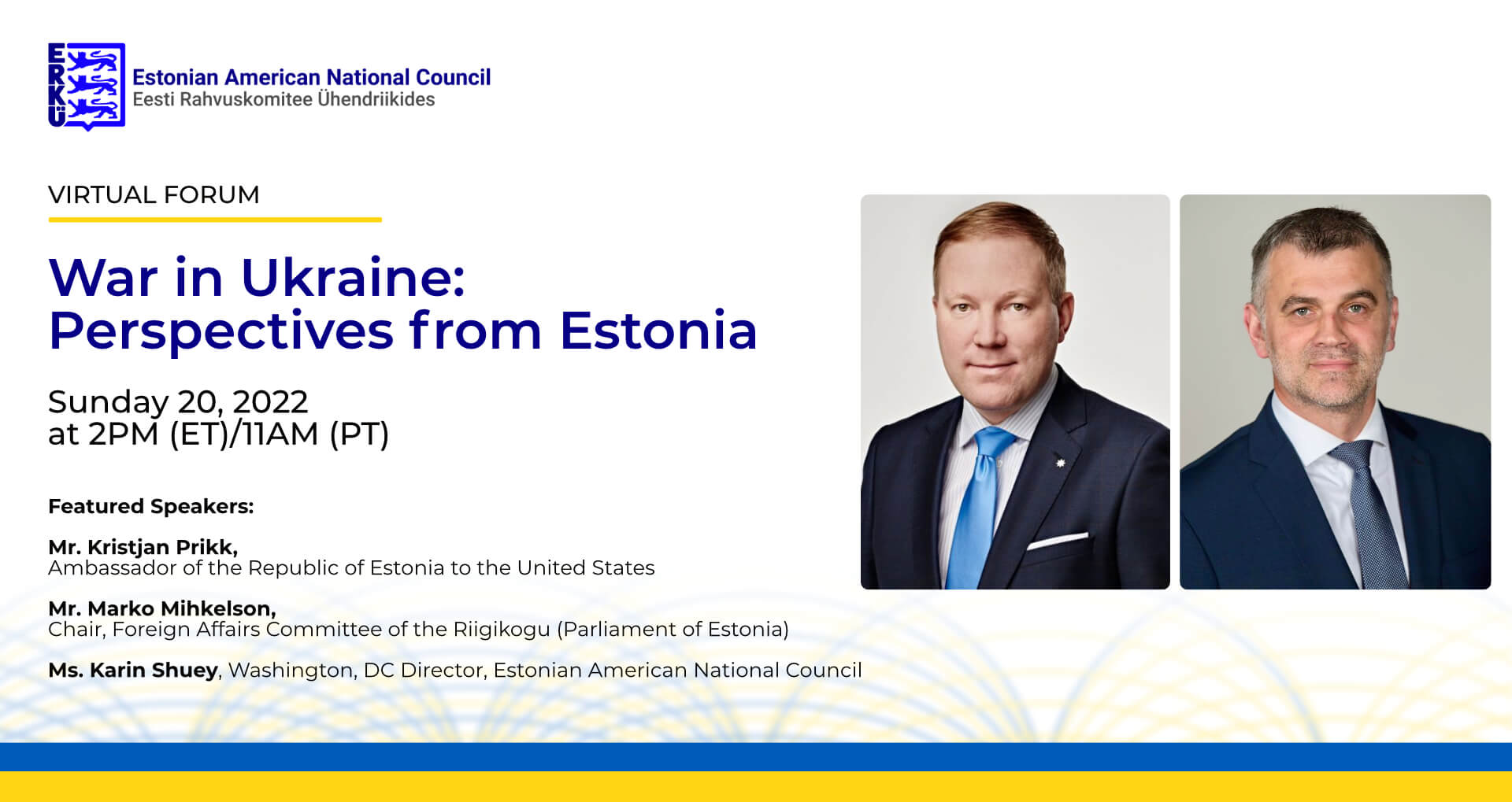 ERKÜ

Estonian American National Council
Eesti Rahvuskomitee Ühendriikides

VIRTUAL FORUM

War in Ukraine: Perspectives from Estonia

Sunday 20, 2022
at 2PM (ET)/11AM (PT)

Featured Speakers:

Mr. Kristjan Prikk,
Ambassador of the Republic of Estonia to the United States

Mr. Marko Mihkelson,
Chair, Foreign Affairs Committee of the Riigikogu (Parliament of Estonia)

Ms. Karin Shuey, Washington, DC Director, Estonian American National Council